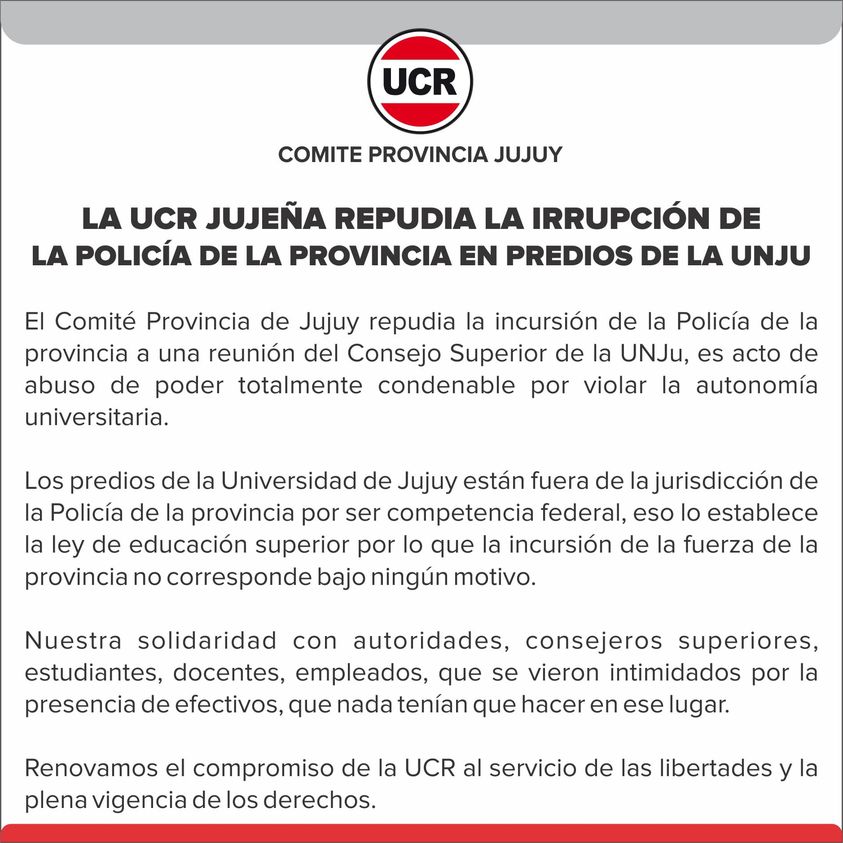 UCR

COMITE PROVINCIA JUJUY

LA UCR JUJEÑA REPUDIA LA IRRUPCIÓN DE LA POLICÍA DE LA PROVINCIA EN PREDIOS DE LA UNJU

El Comité Provincia de Jujuy repudia la incursión de la Policía de la provincia a una reunión del Consejo Superior de la UNJu, es acto de abuso de poder totalmente condenable por violar la autonomía universitaria.

Los predios de la Universidad de Jujuy están fuera de la jurisdicción de la Policía de la provincia por ser competencia federal, eso lo establece la ley de educación superior por lo que la incursión de la fuerza de la provincia no corresponde bajo ningún motivo.

Nuestra solidaridad con autoridades, consejeros superiores, estudiantes, docentes, empleados, que se vieron intimidados por la presencia de efectivos, que nada tenían que hacer en ese lugar.

Renovamos el compromiso de la UCR al servicio de las libertades y la plena vigencia de los derechos.